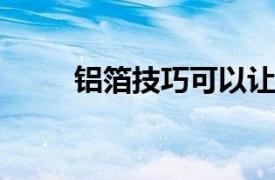 铝箔技巧可以让